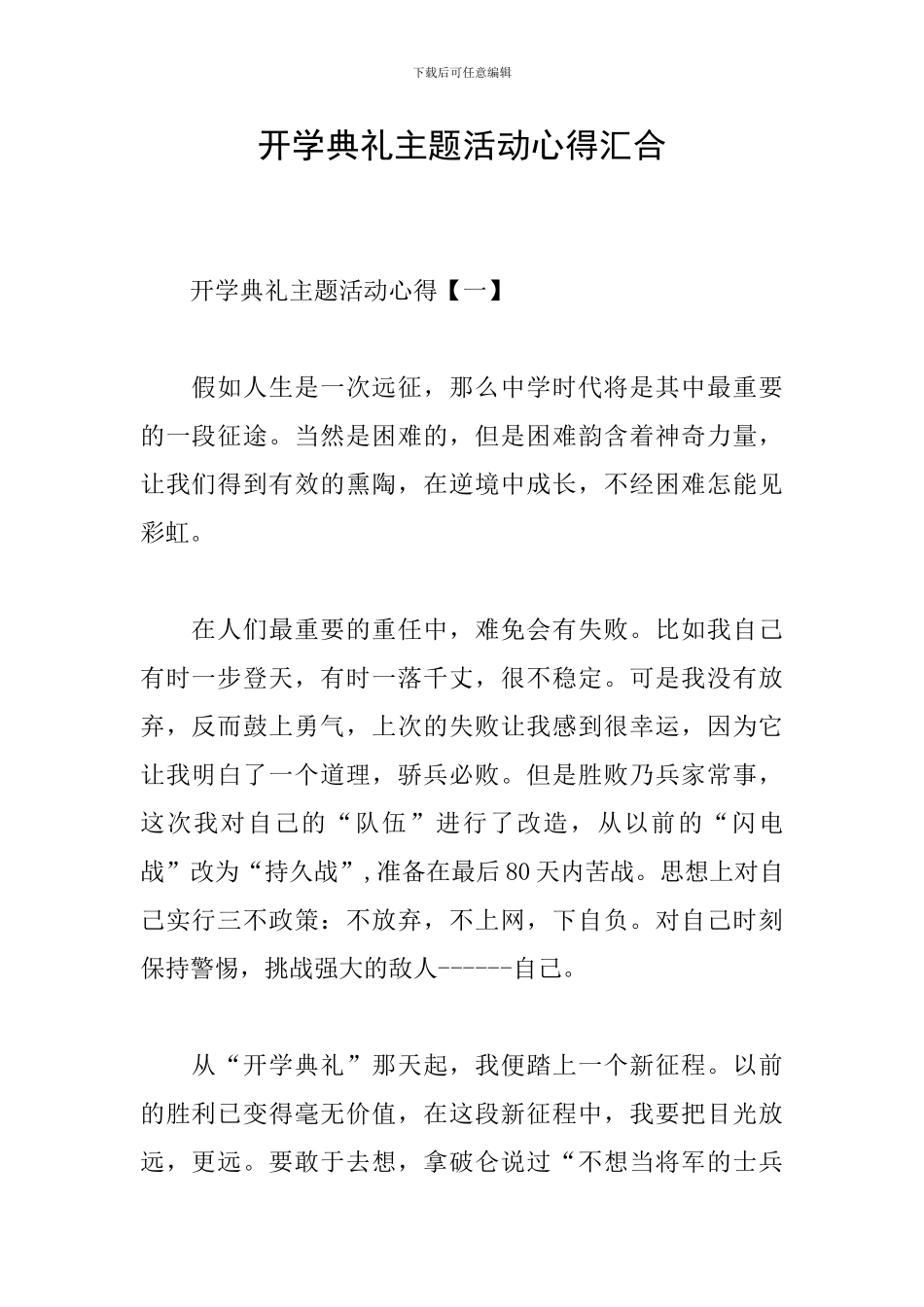 下载后可任意编辑

开学典礼主题活动心得汇合

开学典礼主题活动心得【一】

假如人生是一次远征，那么中学时代将是其中最重要的一段征途。当然是困难的，但是困难韵含着神奇力量，让我们得到有效的熏陶，在逆境中成长，不经困难怎能见彩虹。

在人们最重要的重任中，难免会有失败。比如我自己有时一步登天，有时一落千丈，很不稳定。可是我没有放弃，反而鼓上勇气，上次的失败让我感到很幸运，因为它让我明白了一个道理，骄兵必败。但是胜败乃兵家常事，这次我对自己的“队伍”进行了改造，从以前的“闪电战”改为“持久战”，准备在最后80天内苦战。思想上对自己实行三不政策：不放弃，不上网，下自负。对自己时刻保持警惕，挑战强大的敌人------自己。

从“开学典礼”那天起，我便踏上一个新征程。以前的胜利已变得毫无价值，在这段新征程中，我要把目光放远，更远。要敢于去想，拿破仑说过“不想当将军的士兵